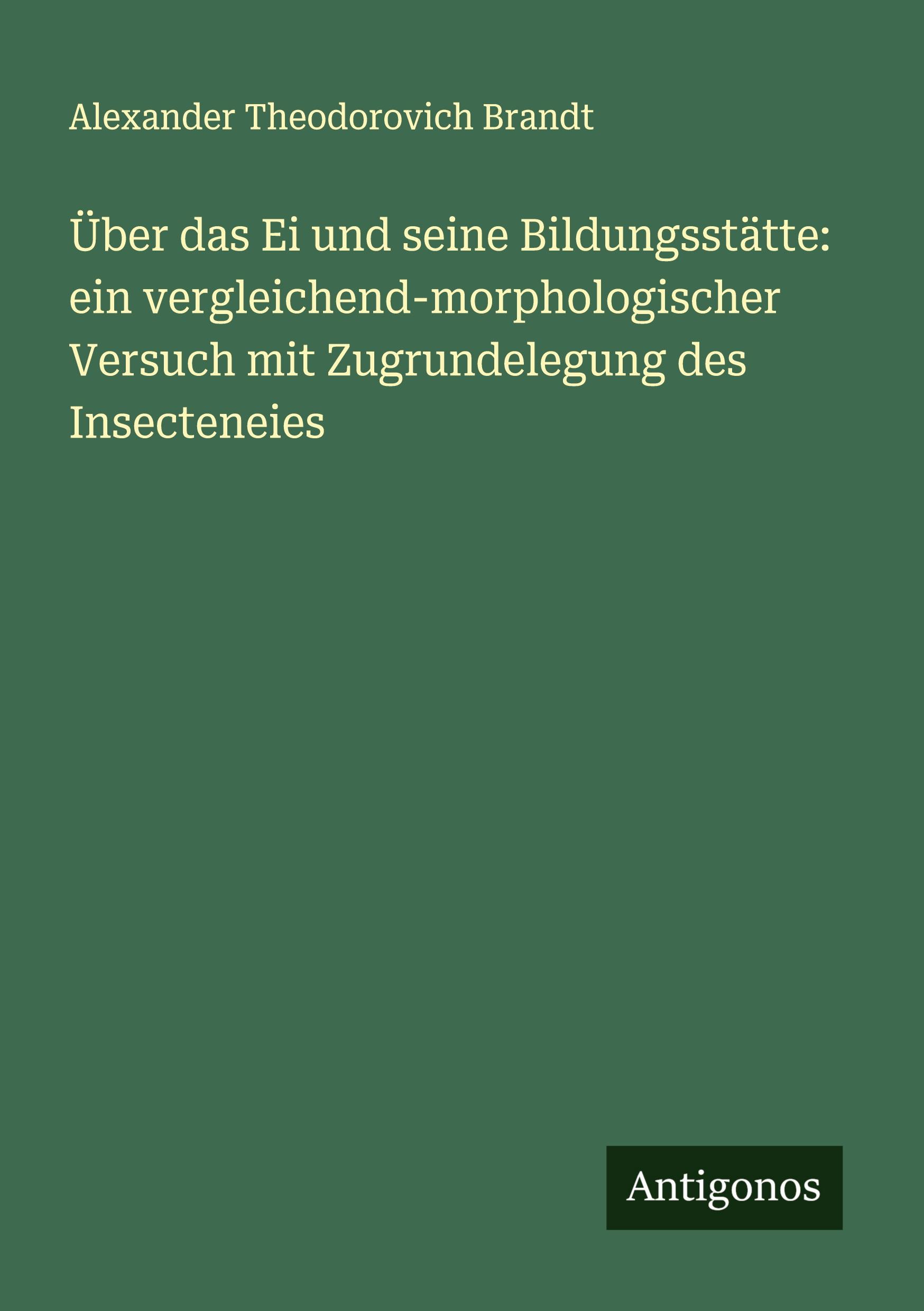 Alexander Theodorovich Brandt

Über das Ei und seine Bildungsstätte: ein vergleichend-morphologischer Versuch mit Zugrundelegung des Insecteneies

Antigonos